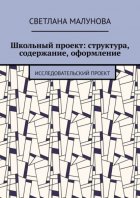 СВЕТЛАНА МАЛУНОВА

Школьный проект: структура, содержание, оформление

ИССЛЕДОВАТЕЛЬСКИЙ ПРОЕКТ